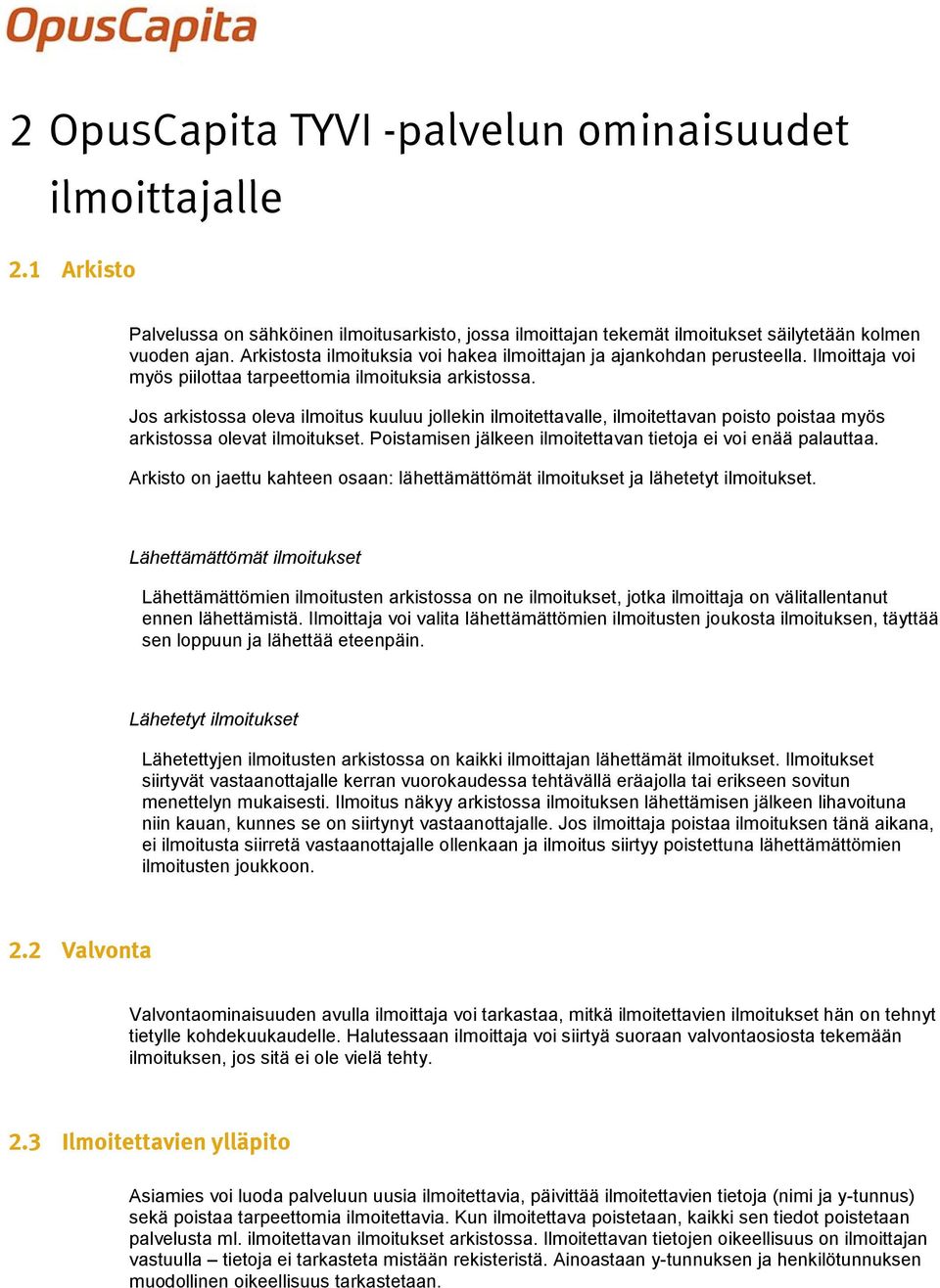 OpusCapita

2 OpusCapita TYVI -palvelun ominaisuudet ilmoittajalle

2.1 Arkisto

Palvelussa on sähköinen ilmoitusarkisto, jossa ilmoittajan tekemät ilmoitukset säilytetään kolmen vuoden ajan. Arkistosta ilmoituksia voi hakea ilmoittajan ja ajankohdan perusteella. Ilmoittaja voi myös piilottaa tarpeettomia ilmoituksia arkistossa.

Jos arkistossa oleva ilmoitus kuuluu jollekin ilmoitettavalle, ilmoitettavan poisto poistaa myös arkistossa olevat ilmoitukset. Poistamisen jälkeen ilmoitettavan tietoja ei voi enää palauttaa.

Arkisto on jaettu kahteen osaan: lähettämättömät ilmoitukset ja lähetetyt ilmoitukset.

Lähettämättömät ilmoitukset

Lähettämättömien ilmoitusten arkistossa on ne ilmoitukset, jotka ilmoittaja on välitallentanut ennen lähettämistä. Ilmoittaja voi valita lähettämättömien ilmoitusten joukosta ilmoituksen, täyttää sen loppuun ja lähettää eteenpäin.

Lähetetyt ilmoitukset

Lähetettyjen ilmoitusten arkistossa on kaikki ilmoittajan lähettämät ilmoitukset. Ilmoitukset siirtyvät vastaanottajalle kerran vuorokaudessa tehtävällä eräajolla tai erikseen sovitun menettelyn mukaisesti. Ilmoitus näkyy arkistossa ilmoituksen lähettämisen jälkeen lihavoituna niin kauan, kunnes se on siirtynyt vastaanottajalle. Jos ilmoittaja poistaa ilmoituksen tänä aikana, ei ilmoitusta siirretä vastaanottajalle ollenkaan ja ilmoitus siirtyy poistettuna lähettämättömien ilmoitusten joukkoon.

2.2 Valvonta

Valvontaominaisuuden avulla ilmoittaja voi tarkastaa, mitkä ilmoitettavien ilmoitukset hän on tehnyt tietylle kohdekuukaudelle. Halutessaan ilmoittaja voi siirtyä suoraan valvontaosiosta tekemään ilmoituksen, jos sitä ei ole vielä tehty.

2.3 Ilmoitettavien ylläpito

Asiamies voi luoda palveluun uusia ilmoitettavia, päivittää ilmoitettavien tietoja (nimi ja y-tunnus) sekä poistaa tarpeettomia ilmoitettavia. Kun ilmoitettava poistetaan, kaikki sen tiedot poistetaan palvelusta ml. ilmoitettavan ilmoitukset arkistossa. Ilmoitettavan tietojen oikeellisuus on ilmoittajan vastuulla – tietoja ei tarkasteta mistään rekisteristä. Ainoastaan y-tunnuksen ja henkilötunnuksen muodollinen oikeellisuus tarkastetaan.